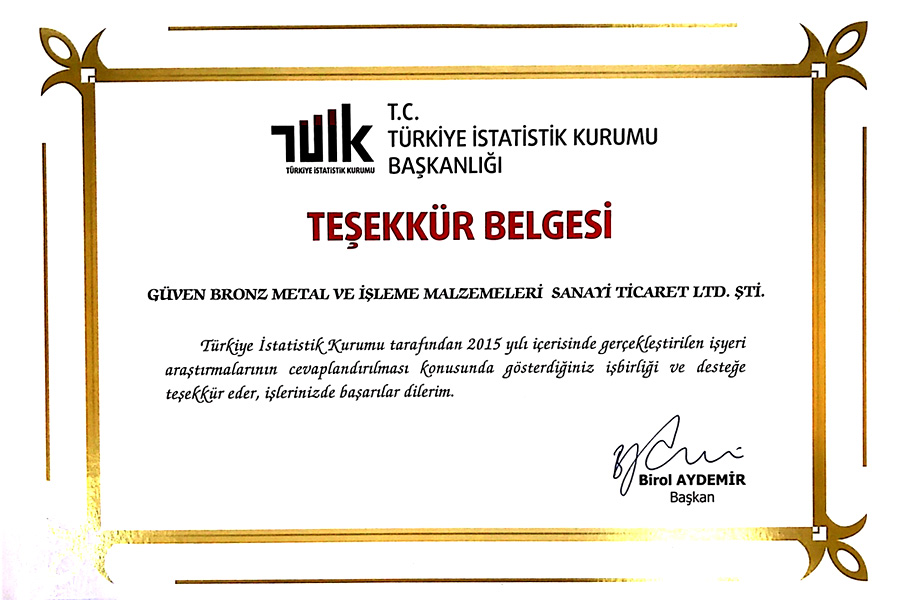 TÜİK
TÜRKİYE İSTATİSTİK KURUMU

T.C.
TÜRKİYE İSTATİSTİK KURUMU
BAŞKANLIĞI

TEŞEKKÜR BELGESİ

GÜVEN BRONZ METAL VE İŞLEME MALZEMELERİ SANAYİ TİCARET LTD. ŞTİ.

Türkiye İstatistik Kurumu tarafından 2015 yılı içerisinde gerçekleştirilen işyeri araştırmalarının cevaplandırılması konusunda gösterdiğiniz işbirliği ve desteğe teşekkür eder, işlerinizde başarılar dilerim.

Birol AYDEMİR
Başkan